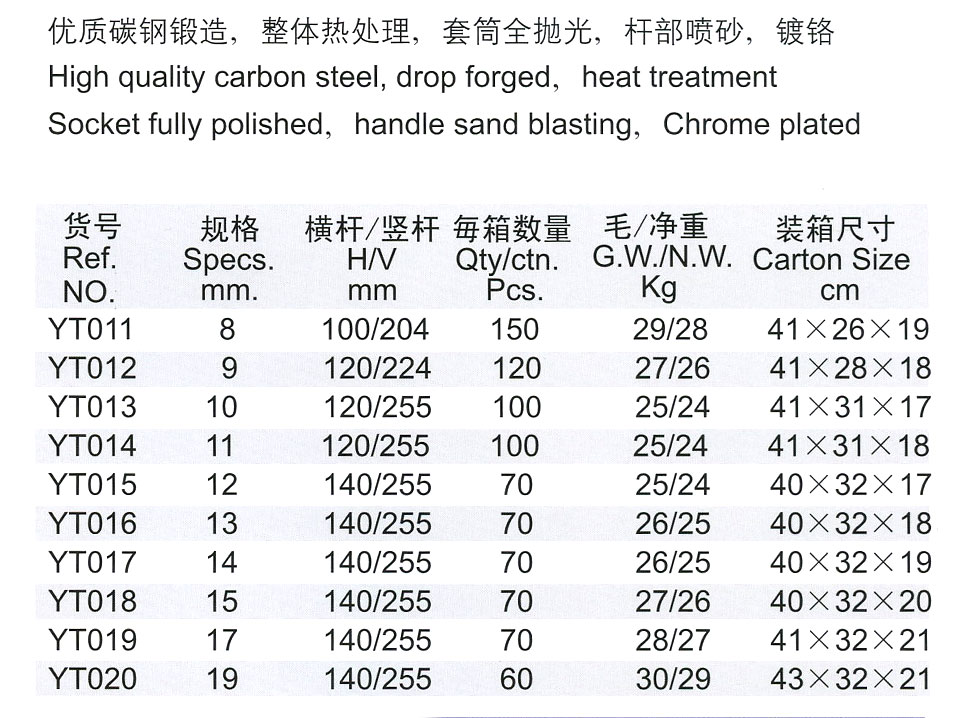 优质碳钢锻造，整体热处理，套筒全抛光，杆部喷砂，镀铬
High quality carbon steel, drop forged, heat treatment
Socket fully polished, handle sand blasting, Chrome plated

| 货号 Ref. NO. | 规格 Specs. mm. | 横杆/竖杆 H/V mm | 每箱数量 Qty/ctn. Pcs. | 毛/净重 G.W./N.W. Kg | 装箱尺寸 Carton Size cm |
|---|---|---|---|---|---|
| YT011 | 8 | 100/204 | 150 | 29/28 | 41×26×19 |
| YT012 | 9 | 120/224 | 120 | 27/26 | 41×28×18 |
| YT013 | 10 | 120/255 | 100 | 25/24 | 41×31×17 |
| YT014 | 11 | 120/255 | 100 | 25/24 | 41×31×18 |
| YT015 | 12 | 140/255 | 70 | 25/24 | 40×32×17 |
| YT016 | 13 | 140/255 | 70 | 26/25 | 40×32×18 |
| YT017 | 14 | 140/255 | 70 | 26/25 | 40×32×19 |
| YT018 | 15 | 140/255 | 70 | 27/26 | 40×32×20 |
| YT019 | 17 | 140/255 | 70 | 28/27 | 41×32×21 |
| YT020 | 19 | 140/255 | 60 | 30/29 | 43×32×21 |